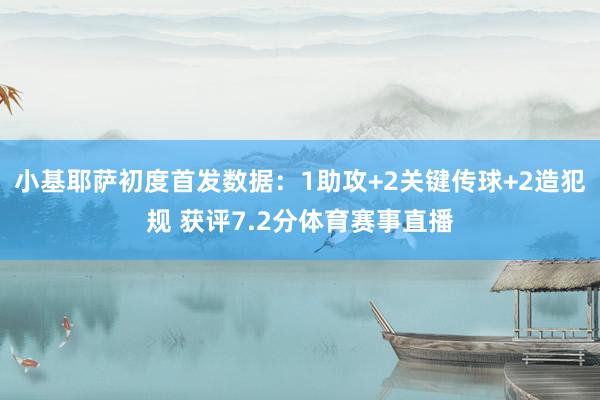 小基耶萨初度首发数据：1助攻+2关键传球+2造犯规 获评7.2分体育赛事直播